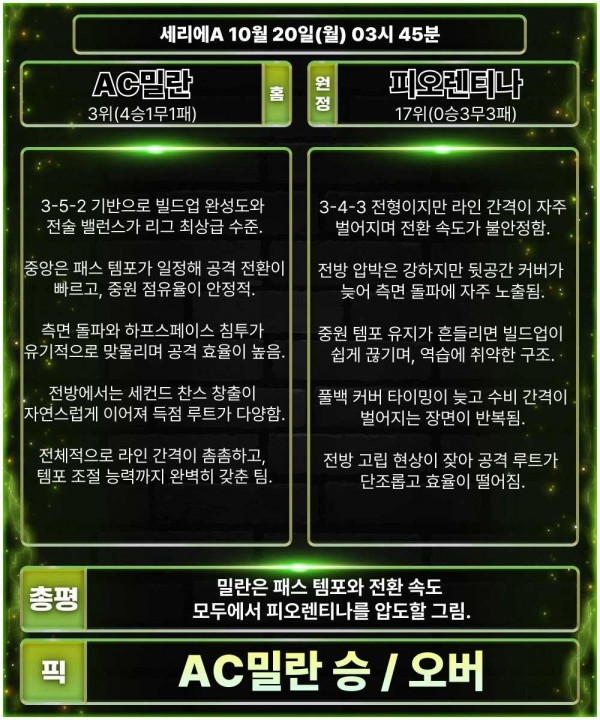 세리에A 10월 20일(월) 03시 45분

AC밀란
3위(4승1무1패)

홈

원정

피오렌티나
17위(0승3무3패)

3-5-2 기반으로 빌드업 완성도와 전술 밸런스가 리그 최상급 수준.

중앙은 패스 템포가 일정해 공격 전환이 빠르고, 중원 점유율이 안정적.

측면 돌파와 하프스페이스 침투가 유기적으로 맞물리며 공격 효율이 높음.

전방에서는 세컨드 찬스 창출이 자연스럽게 이어져 득점 루트가 다양함.

전체적으로 라인 간격이 촘촘하고, 템포 조절 능력까지 완벽히 갖춘 팀.

3-4-3 전형이지만 라인 간격이 자주 벌어지며 전환 속도가 불안정함.

전방 압박은 강하지만 뒷공간 커버가 늦어 측면 돌파에 자주 노출됨.

중원 템포 유지가 흔들리면 빌드업이 쉽게 끊기며, 역습에 취약한 구조.

풀백 커버 타이밍이 늦고 수비 간격이 벌어지는 장면이 반복됨.

전방 고립 현상이 잦아 공격 루트가 단조롭고 효율이 떨어짐.

총평

밀란은 패스 템포와 전환 속도 모두에서 피오렌티나를 압도할 그림.

픽

AC밀란 승 / 오버